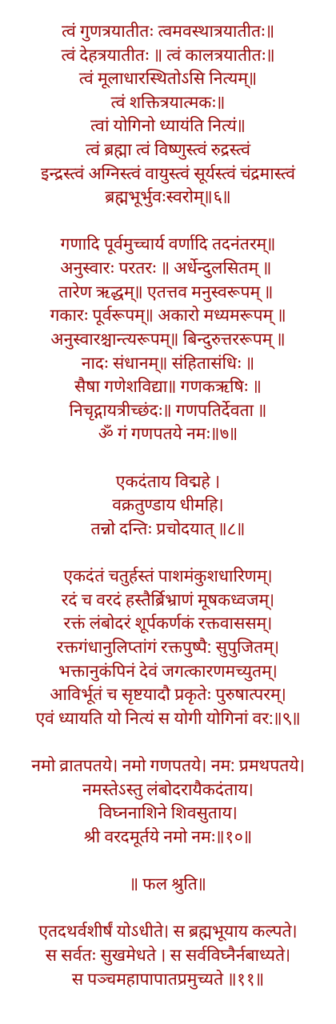 त्वं गुणत्रयातीतः त्वमवस्थात्रयातीतः॥
त्वं देहत्रयातीतः ॥ त्वं कालत्रयातीतः॥
त्वं मूलाधारस्थितोऽसि नित्यम्॥
त्वं शक्तित्रयात्मकः॥
त्वां योगिनो ध्यायंति नित्यं॥
त्वं ब्रह्मा त्वं विष्णुस्त्वं रुद्रस्त्वं
इन्द्रस्त्वं अग्निस्त्वं वायुस्त्वं सूर्यस्त्वं चंद्रमास्त्वं
ब्रह्मभूर्भुवःस्वरोम्॥६॥

गणादि पूर्वमुच्चार्य वर्णादि तदनंतरम्॥
अनुस्वारः परतरः ॥ अर्धेन्दुलसितम् ॥
तारेण ऋद्धम्॥ एतत्तव मनुस्वरूपम् ॥
गकारः पूर्वरूपम्॥ अकारो मध्यमरूपम् ॥
अनुस्वारश्चान्त्यरूपम्॥ बिन्दुरुत्तररूपम् ॥
नादः संधानम्॥ संहितासंधिः ॥
सैषा गणेशविद्या॥ गणकऋषिः ॥
निचृद्गायत्रीच्छंदः॥ गणपतिर्देवता ॥
ॐ गं गणपतये नमः॥७॥

एकदंताय विद्महे ।
वक्रतुण्डाय धीमहि।
तन्नो दन्तिः प्रचोदयात् ॥८॥

एकदंतं चतुर्हस्तं पाशमंकुशधारिणम्।
रदं च वरदं हस्तैर्बिभ्राणं मूषकध्वजम्।
रक्तं लंबोदरं शूर्पकर्णकं रक्तवाससम्।
रक्तगंधानुलिप्तांगं रक्तपुष्पैः सुपुजितम्।
भक्तानुकंपिनं देवं जगत्कारणमच्युतम्।
आविर्भूतं च सृष्टयादौ प्रकृतेः पुरुषात्परम्।
एवं ध्यायति यो नित्यं स योगी योगिनां वरः॥९॥

नमो व्रातपतये। नमो गणपतये। नमः प्रमथपतये।
नमस्तेऽस्तु लंबोदरायैकदंताय।
विघ्ननाशिने शिवसुताय।
श्री वरदमूर्तये नमो नमः॥१०॥

॥ फल श्रुति॥

एतदथर्वशीर्षं योऽधीते। स ब्रह्मभूयाय कल्पते।
स सर्वतः सुखमेधते । स सर्वविघ्नैर्नबाध्यते।
स पञ्चमहापापात्प्रमुच्यते ॥११॥